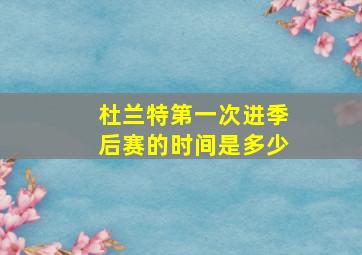 杜兰特第一次进季后赛的时间是多少